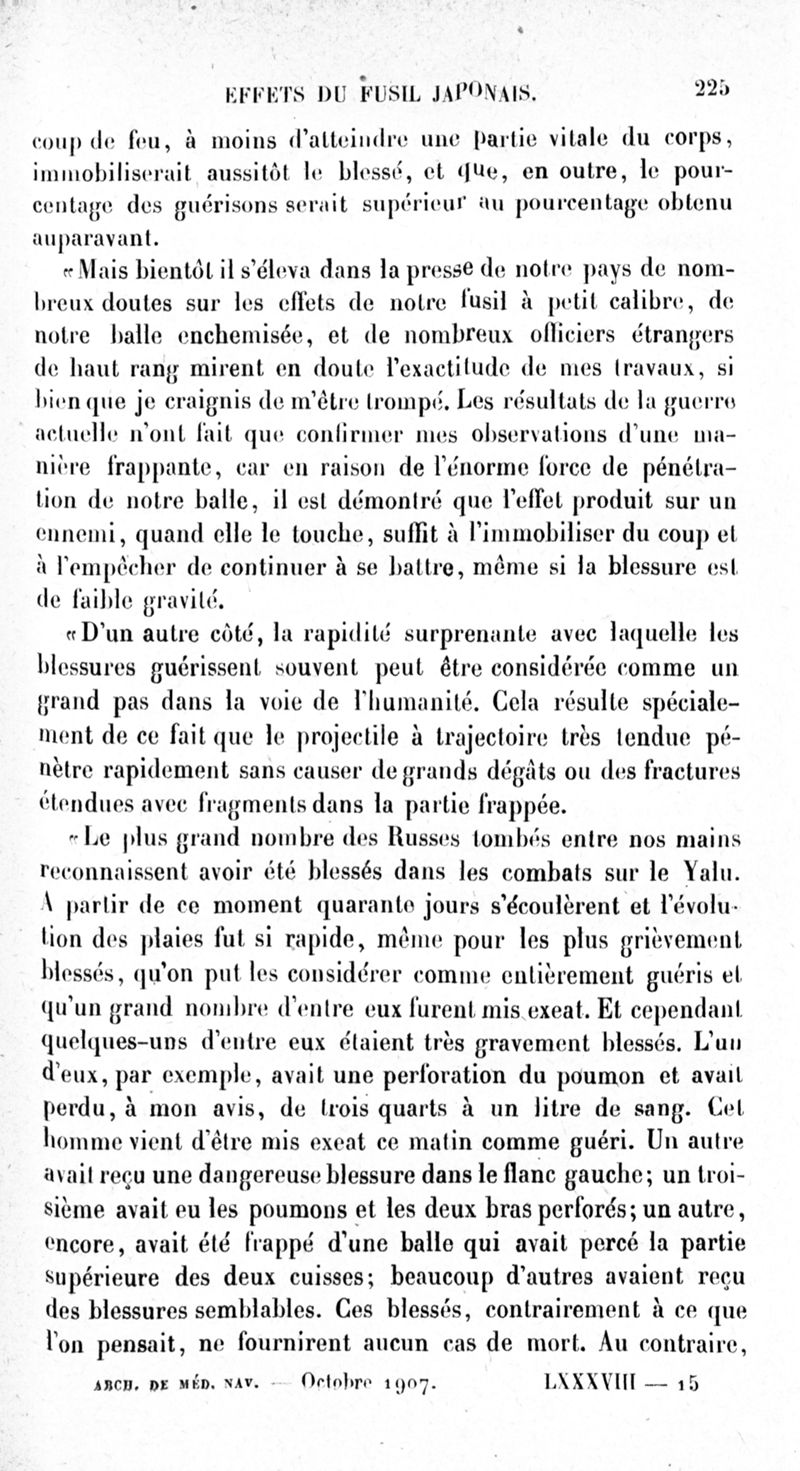 EFFETS DU FUSIL JAPONAIS. 225

coup de feu, à moins d'atteindre une partie vitale du corps, immobiliserait aussitôt le blessé, et que, en outre, le pourcentage des guérisons serait supérieur au pourcentage obtenu auparavant.

«Mais bientôt il s'éleva dans la presse de notre pays de nombreux doutes sur les effets de notre fusil à petit calibre, de notre balle enchemisée, et de nombreux officiers étrangers de haut rang mirent en doute l'exactitude de mes travaux, si bien que je craignis de m'être trompé. Les résultats de la guerre actuelle n'ont fait que confirmer mes observations d'une manière frappante, car en raison de l'énorme force de pénétration de notre balle, il est démontré que l'effet produit sur un ennemi, quand elle le touche, suffit à l'immobiliser du coup et à l'empêcher de continuer à se battre, même si la blessure est de faible gravité.

«D'un autre côté, la rapidité surprenante avec laquelle les blessures guérissent souvent peut être considérée comme un grand pas dans la voie de l'humanité. Cela résulte spécialement de ce fait que le projectile à trajectoire très tendue pénètre rapidement sans causer de grands dégâts ou des fractures étendues avec fragments dans la partie frappée.

«Le plus grand nombre des Russes tombés entre nos mains reconnaissent avoir été blessés dans les combats sur le Yalu. A partir de ce moment quarante jours s'écoulèrent et l'évolution des plaies fut si rapide, même pour les plus grièvement blessés, qu'on put les considérer comme entièrement guéris et qu'un grand nombre d'entre eux furent mis exeat. Et cependant quelques-uns d'entre eux étaient très gravement blessés. L'un d'eux, par exemple, avait une perforation du poumon et avait perdu, à mon avis, de trois quarts à un litre de sang. Cet homme vient d'être mis exeat ce matin comme guéri. Un autre avait reçu une dangereuse blessure dans le flanc gauche; un troisième avait eu les poumons et les deux bras perforés; un autre, encore, avait été frappé d'une balle qui avait percé la partie supérieure des deux cuisses; beaucoup d'autres avaient reçu des blessures semblables. Ces blessés, contrairement à ce que l'on pensait, ne fournirent aucun cas de mort. Au contraire,

ARCH. DE MÉD. NAV. — Octobre 1907. LXXXVIII — 15